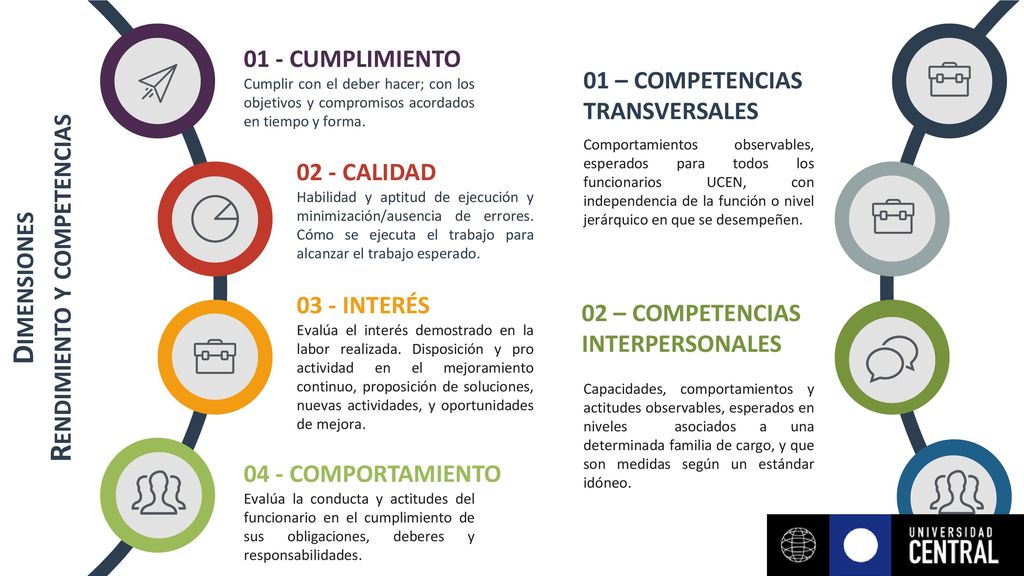 DIMENSIONES
RENDIMIENTO Y COMPETENCIAS

01 - CUMPLIMIENTO
Cumplir con el deber hacer; con los objetivos y compromisos acordados en tiempo y forma.

02 - CALIDAD
Habilidad y aptitud de ejecución y minimización/ausencia de errores. Cómo se ejecuta el trabajo para alcanzar el trabajo esperado.

03 - INTERÉS
Evalúa el interés demostrado en la labor realizada. Disposición y pro actividad en el mejoramiento continuo, proposición de soluciones, nuevas actividades, y oportunidades de mejora.

04 - COMPORTAMIENTO
Evalúa la conducta y actitudes del funcionario en el cumplimiento de sus obligaciones, deberes y responsabilidades.

01 – COMPETENCIAS TRANSVERSALES
Comportamientos observables, esperados para todos los funcionarios UCEN, con independencia de la función o nivel jerárquico en que se desempeñen.

02 – COMPETENCIAS INTERPERSONALES
Capacidades, comportamientos y actitudes observables, esperados en niveles asociados a una determinada familia de cargo, y que son medidas según un estándar idóneo.

UNIVERSIDAD
CENTRAL